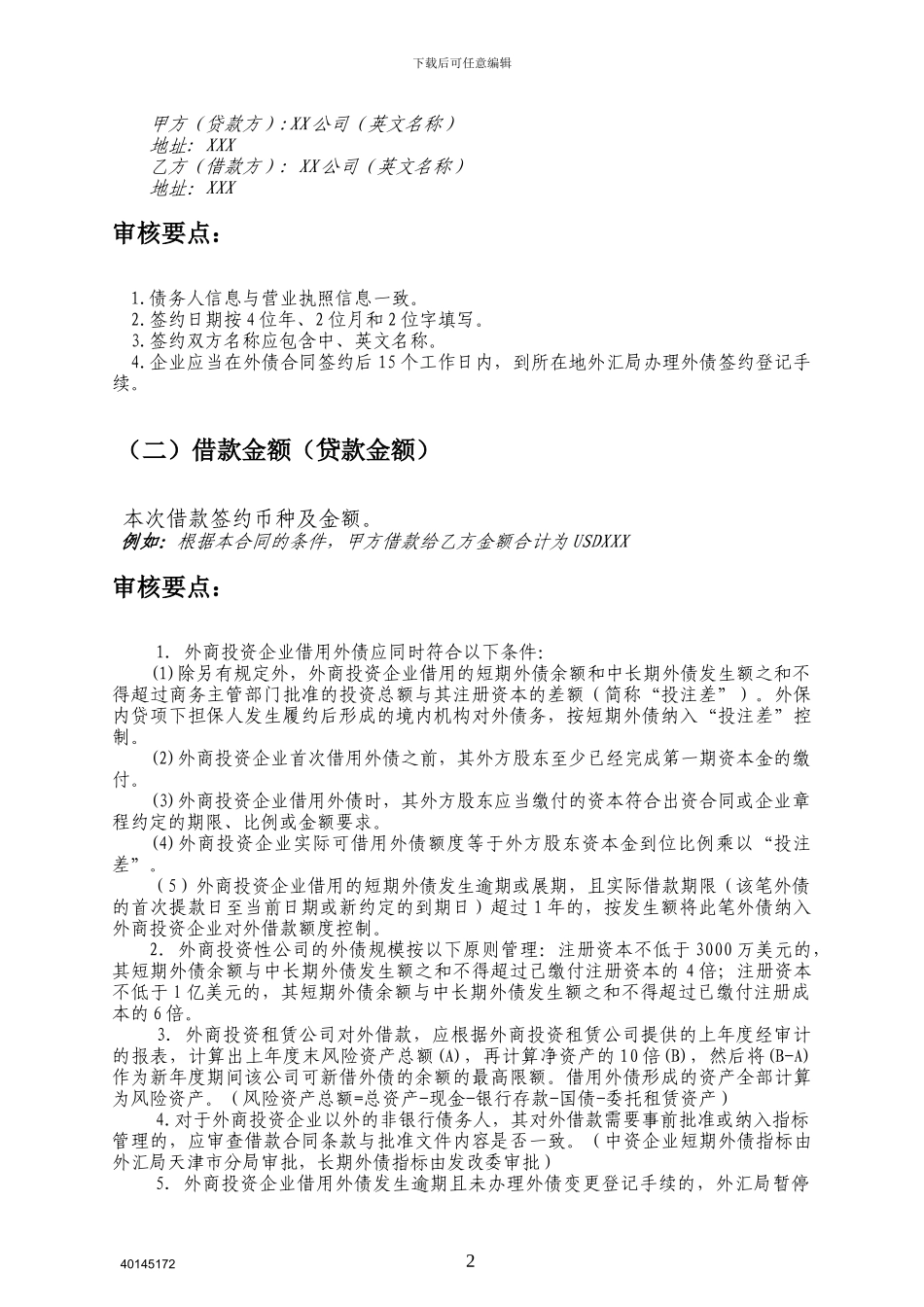 下载后可任意编辑

甲方（贷款方）：XX公司（英文名称）
地址：XXX
乙方（借款方）：XX公司（英文名称）
地址：XXX

审核要点：

1.债务人信息与营业执照信息一致。
2.签约日期按4位年、2位月和2位字填写。
3.签约双方名称应包含中、英文名称。
4.企业应当在外债合同签约后15个工作日内，到所在地外汇局办理外债签约登记手续。

（二）借款金额（贷款金额）

本次借款签约币种及金额。
例如：根据本合同的条件，甲方借款给乙方金额合计为USDXXX

审核要点：

1. 外商投资企业借用外债应同时符合以下条件:
(1)除另有规定外，外商投资企业借用的短期外债余额和中长期外债发生额之和不得超过商务主管部门批准的投资总额与其注册资本的差额（简称“投注差”）。外保内贷项下担保人发生履约后形成的境内机构对外债务，按短期外债纳入“投注差”控制。
(2)外商投资企业首次借用外债之前，其外方股东至少已经完成第一期资本金的缴付。
(3)外商投资企业借用外债时，其外方股东应当缴付的资本符合出资合同或企业章程约定的期限、比例或金额要求。
(4)外商投资企业实际可借用外债额度等于外方股东资本金到位比例乘以“投注差”。
（5）外商投资企业借用的短期外债发生逾期或展期，且实际借款期限（该笔外债的首次提款日至当前日期或新约定的到期日）超过1年的，按发生额将此笔外债纳入外商投资企业对外借款额度控制。
2. 外商投资性公司的外债规模按以下原则管理：注册资本不低于3000万美元的，其短期外债余额与中长期外债发生额之和不得超过已缴付注册资本的4倍；注册资本不低于1亿美元的，其短期外债余额与中长期外债发生额之和不得超过已缴付注册成本的6倍。
3. 外商投资租赁公司对外借款，应根据外商投资租赁公司提供的上年度经审计的报表，计算出上年度末风险资产总额(A)，再计算净资产的10倍(B)，然后将(B-A)作为新年度期间该公司可新借外债的余额的最高限额。借用外债形成的资产全部计算为风险资产。（风险资产总额=总资产-现金-银行存款-国债-委托租赁资产）
4.对于外商投资企业以外的非银行债务人，其对外借款需要事前批准或纳入指标管理的，应审查借款合同条款与批准文件内容是否一致。（中资企业短期外债指标由外汇局天津市分局审批，长期外债指标由发改委审批）
5. 外商投资企业借用外债发生逾期且未办理外债变更登记手续的，外汇局暂停

40145172
2